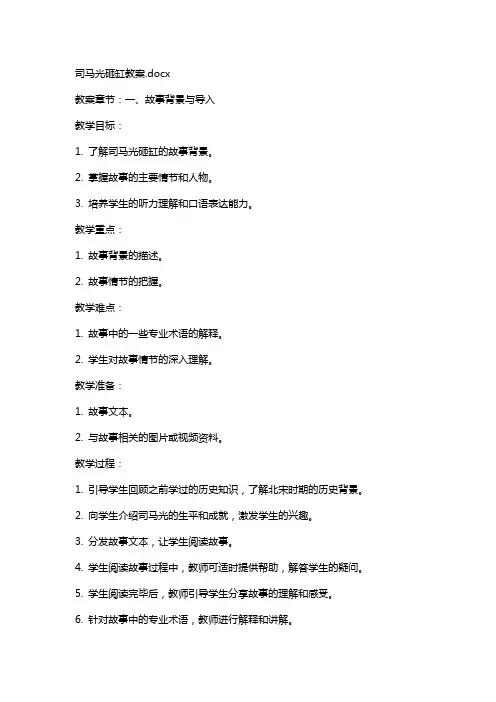 司马光砸缸教案.docx

教案章节：一、故事背景与导入

教学目标：

1. 了解司马光砸缸的故事背景。

2. 掌握故事的主要情节和人物。

3. 培养学生的听力理解和口语表达能力。

教学重点：

1. 故事背景的描述。

2. 故事情节的把握。

教学难点：

1. 故事中的一些专业术语的解释。

2. 学生对故事情节的深入理解。

教学准备：

1. 故事文本。

2. 与故事相关的图片或视频资料。

教学过程：

1. 引导学生回顾之前学过的历史知识，了解北宋时期的历史背景。

2. 向学生介绍司马光的生平和成就，激发学生的兴趣。

3. 分发故事文本，让学生阅读故事。

4. 学生阅读故事过程中，教师可适时提供帮助，解答学生的疑问。

5. 学生阅读完毕后，教师引导学生分享故事的理解和感受。

6. 针对故事中的专业术语，教师进行解释和讲解。